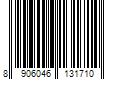 8 906046 131710